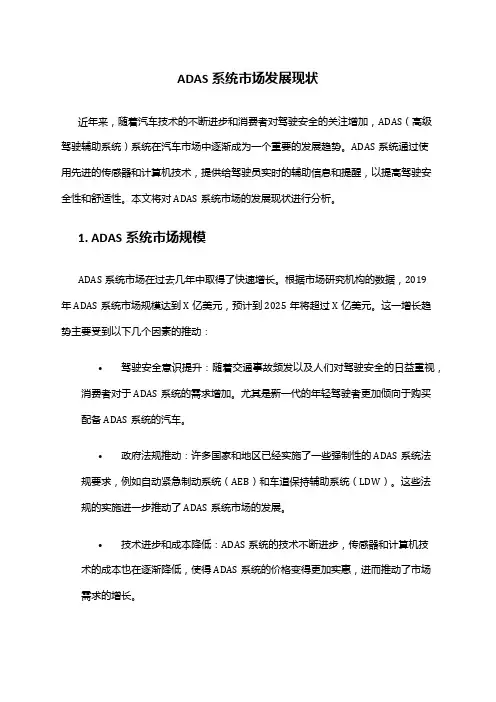 ADAS 系统市场发展现状

近年来，随着汽车技术的不断进步和消费者对驾驶安全的关注增加，ADAS（高级驾驶辅助系统）系统在汽车市场中逐渐成为一个重要的发展趋势。ADAS 系统通过使用先进的传感器和计算机技术，提供给驾驶员实时的辅助信息和提醒，以提高驾驶安全性和舒适性。本文将对 ADAS 系统市场的发展现状进行分析。

1. ADAS 系统市场规模

ADAS 系统市场在过去几年中取得了快速增长。根据市场研究机构的数据，2019 年 ADAS 系统市场规模达到 X 亿美元，预计到 2025 年将超过 X 亿美元。这一增长趋势主要受到以下几个因素的推动：

• 驾驶安全意识提升：随着交通事故频发以及人们对驾驶安全的日益重视，消费者对于 ADAS 系统的需求增加。尤其是新一代的年轻驾驶者更加倾向于购买配备 ADAS 系统的汽车。

• 政府法规推动：许多国家和地区已经实施了一些强制性的 ADAS 系统法规要求，例如自动紧急制动系统（AEB）和车道保持辅助系统（LDW）。这些法规的实施进一步推动了 ADAS 系统市场的发展。

• 技术进步和成本降低：ADAS 系统的技术不断进步，传感器和计算机技术的成本也在逐渐降低，使得 ADAS 系统的价格变得更加实惠，进而推动了市场需求的增长。